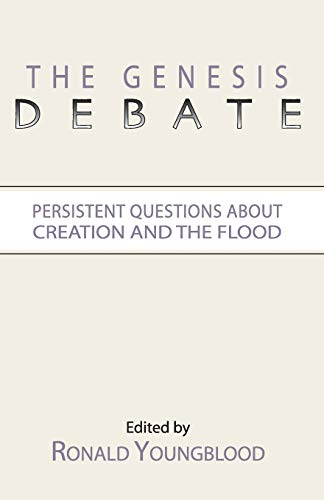 THE GENESIS
DEBATE

PERSISTENT QUESTIONS ABOUT CREATION AND THE FLOOD

Edited by
RONALD YOUNGBLOOD